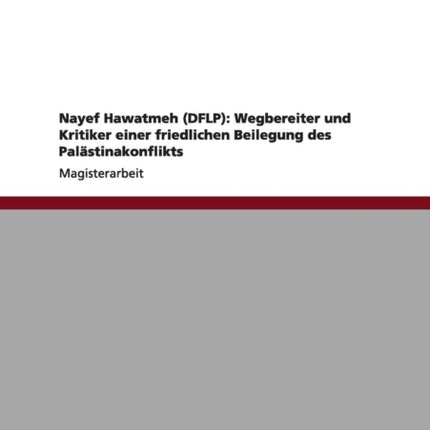 Nayef Hawatmeh (DFLP): Wegbereiter und Kritiker einer friedlichen Beilegung des Palästinakonflikts

Magisterarbeit